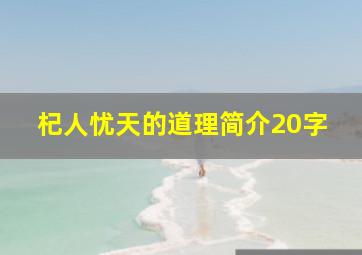 杞人忧天的道理简介20字